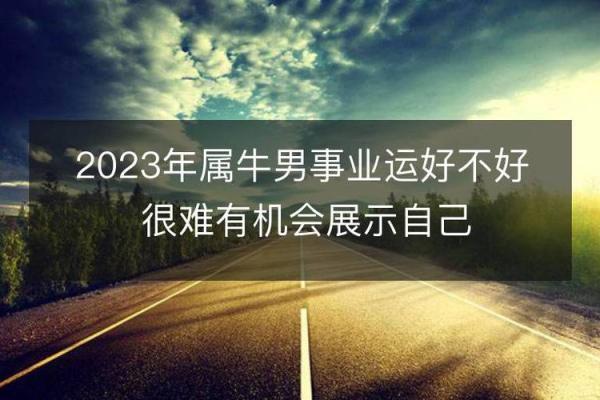 2023年属牛男事业运好不好
很难有机会展示自己